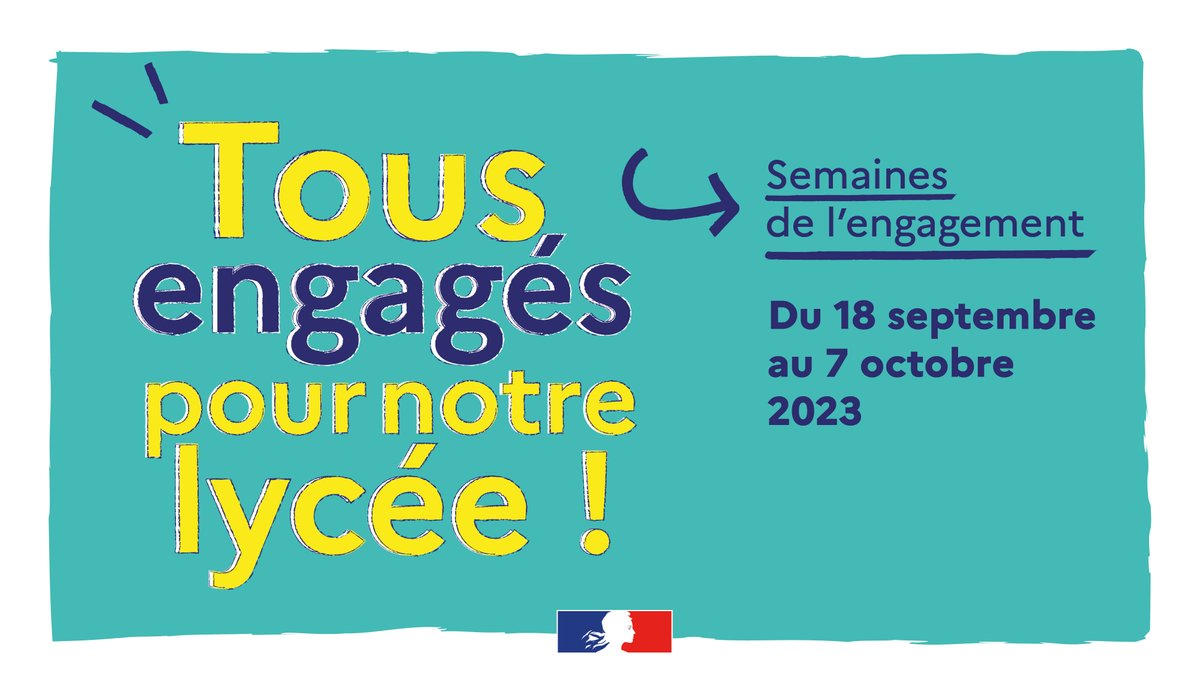 Tous engagés pour notre lycée !

Semaines de l'engagement

Du 18 septembre au 7 octobre 2023